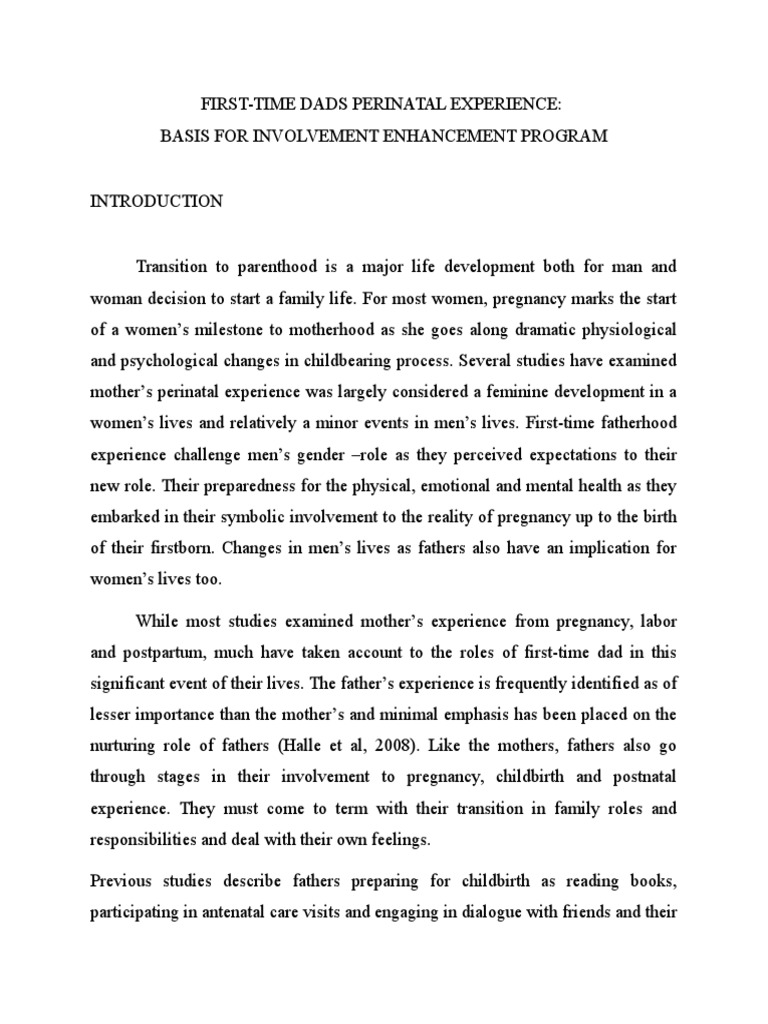 FIRST-TIME DADS PERINATAL EXPERIENCE:
BASIS FOR INVOLVEMENT ENHANCEMENT PROGRAM

INTRODUCTION

Transition to parenthood is a major life development both for man and woman decision to start a family life. For most women, pregnancy marks the start of a women's milestone to motherhood as she goes along dramatic physiological and psychological changes in childbearing process. Several studies have examined mother's perinatal experience was largely considered a feminine development in a women's lives and relatively a minor events in men's lives. First-time fatherhood experience challenge men's gender –role as they perceived expectations to their new role. Their preparedness for the physical, emotional and mental health as they embarked in their symbolic involvement to the reality of pregnancy up to the birth of their firstborn. Changes in men's lives as fathers also have an implication for women's lives too.

While most studies examined mother's experience from pregnancy, labor and postpartum, much have taken account to the roles of first-time dad in this significant event of their lives. The father's experience is frequently identified as of lesser importance than the mother's and minimal emphasis has been placed on the nurturing role of fathers (Halle et al, 2008). Like the mothers, fathers also go through stages in their involvement to pregnancy, childbirth and postnatal experience. They must come to term with their transition in family roles and responsibilities and deal with their own feelings.

Previous studies describe fathers preparing for childbirth as reading books, participating in antenatal care visits and engaging in dialogue with friends and their